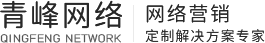 青峰网络
QINGFENG NETWORK

网络营销
定制解决方案专家